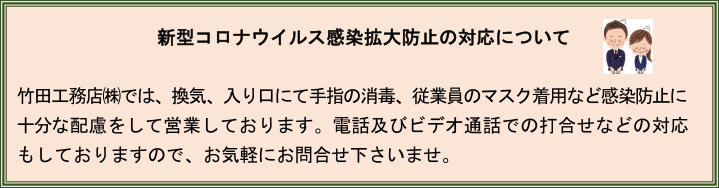 新型コロナウイルス感染拡大防止の対応について

竹田工務店㈱では、換気、入り口にて手指の消毒、従業員のマスク着用など感染防止に十分な配慮をして営業しております。電話及びビデオ通話での打合せなどの対応もしておりますので、お気軽にお問合せ下さいませ。